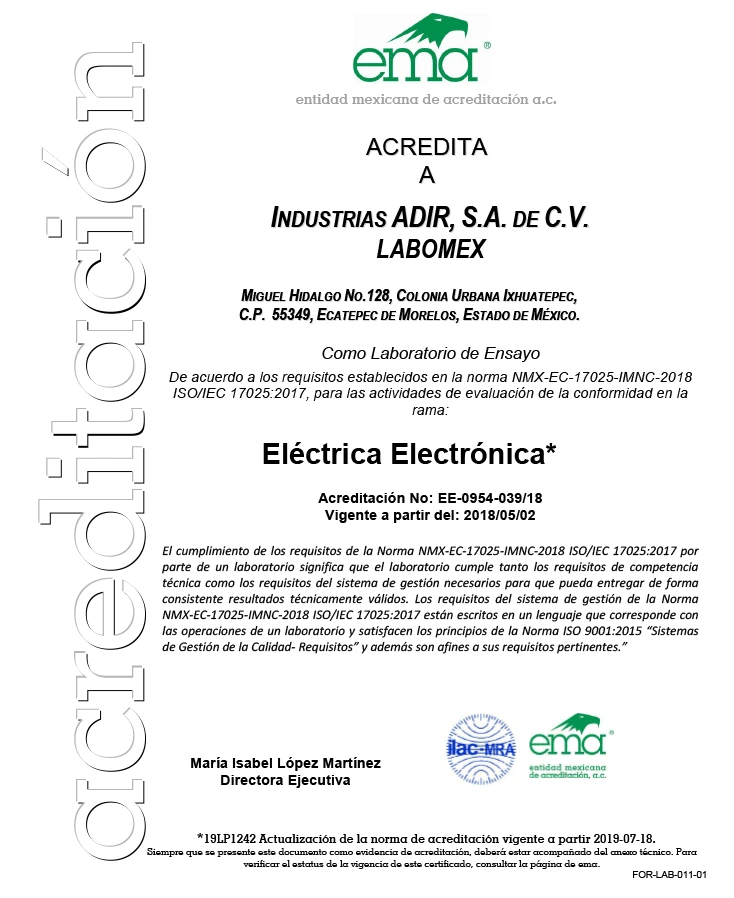 acreditación

ema®
entidad mexicana de acreditación a.c.

ACREDITA
A

INDUSTRIAS ADIR, S.A. DE C.V.
LABOMEX

MIGUEL HIDALGO NO.128, COLONIA URBANA IXHUATEPEC,
C.P. 55349, ECATEPEC DE MORELOS, ESTADO DE MÉXICO.

Como Laboratorio de Ensayo

De acuerdo a los requisitos establecidos en la norma NMX-EC-17025-IMNC-2018 ISO/IEC 17025:2017, para las actividades de evaluación de la conformidad en la rama:

Eléctrica Electrónica*

Acreditación No: EE-0954-039/18
Vigente a partir del: 2018/05/02

El cumplimiento de los requisitos de la Norma NMX-EC-17025-IMNC-2018 ISO/IEC 17025:2017 por parte de un laboratorio significa que el laboratorio cumple tanto los requisitos de competencia técnica como los requisitos del sistema de gestión necesarios para que pueda entregar de forma consistente resultados técnicamente válidos. Los requisitos del sistema de gestión de la Norma NMX-EC-17025-IMNC-2018 ISO/IEC 17025:2017 están escritos en un lenguaje que corresponde con las operaciones de un laboratorio y satisfacen los principios de la Norma ISO 9001:2015 "Sistemas de Gestión de la Calidad- Requisitos" y además son afines a sus requisitos pertinentes."

María Isabel López Martínez
Directora Ejecutiva

ilac-MRA

ema®
entidad mexicana de acreditación, a.c.

*19LP1242 Actualización de la norma de acreditación vigente a partir 2019-07-18.
Siempre que se presente este documento como evidencia de acreditación, deberá estar acompañado del anexo técnico. Para verificar el estatus de la vigencia de este certificado, consultar la página de ema.

FOR-LAB-011-01